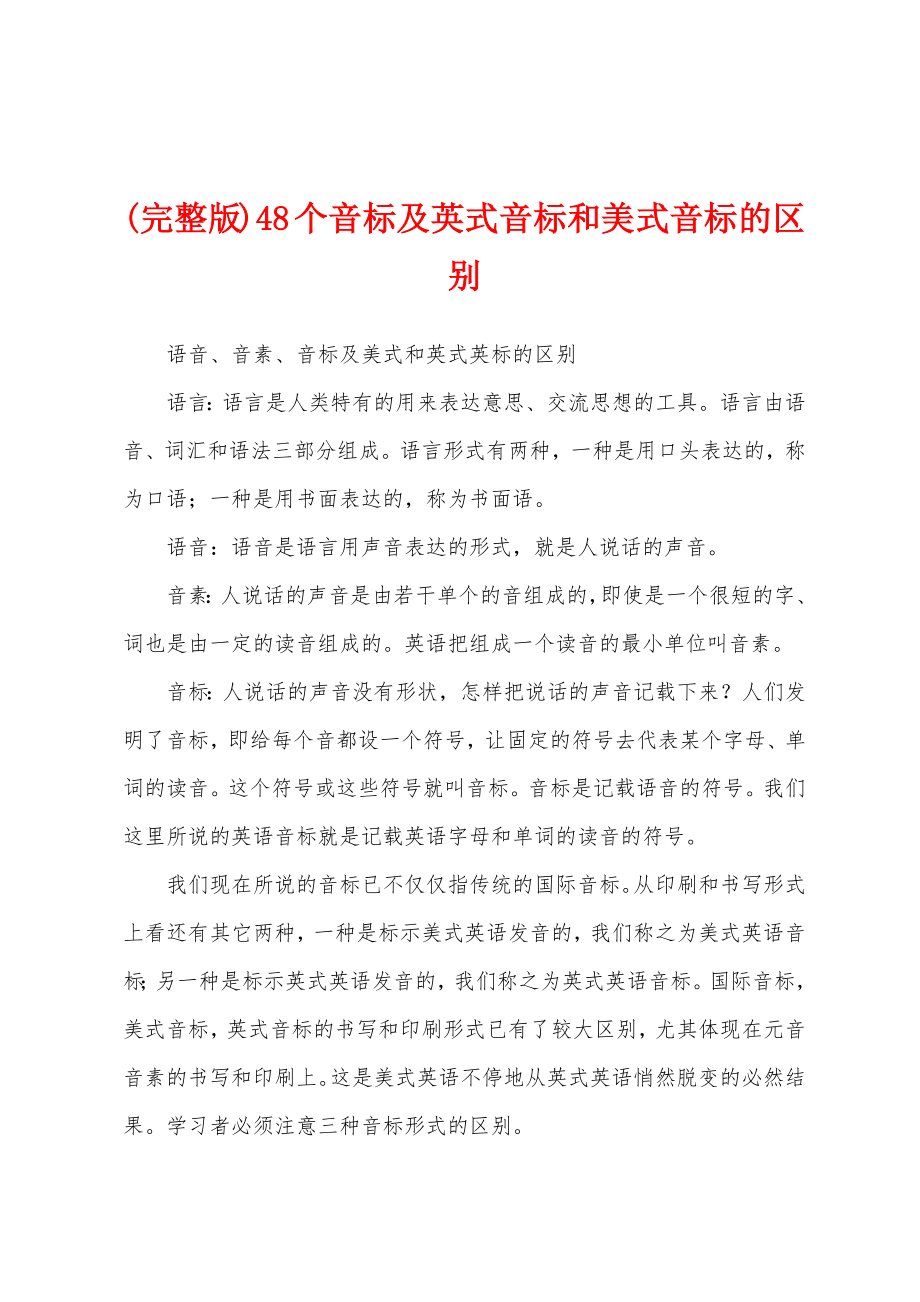 (完整版)48个音标及英式音标和美式音标的区别

语音、音素、音标及美式和英式英标的区别

语言:语言是人类特有的用来表达意思、交流思想的工具。语言由语音、词汇和语法三部分组成。语言形式有两种，一种是用口头表达的，称为口语；一种是用书面表达的，称为书面语。

语音：语音是语言用声音表达的形式，就是人说话的声音。

音素:人说话的声音是由若干单个的音组成的,即使是一个很短的字、词也是由一定的读音组成的。英语把组成一个读音的最小单位叫音素。

音标:人说话的声音没有形状，怎样把说话的声音记载下来？人们发明了音标，即给每个音都设一个符号，让固定的符号去代表某个字母、单词的读音。这个符号或这些符号就叫音标。音标是记载语音的符号。我们这里所说的英语音标就是记载英语字母和单词的读音的符号。

我们现在所说的音标已不仅仅指传统的国际音标。从印刷和书写形式上看还有其它两种，一种是标示美式英语发音的，我们称之为美式英语音标;另一种是标示英式英语发音的，我们称之为英式英语音标。国际音标，美式音标，英式音标的书写和印刷形式已有了较大区别，尤其体现在元音音素的书写和印刷上。这是美式英语不停地从英式英语悄然脱变的必然结果。学习者必须注意三种音标形式的区别。